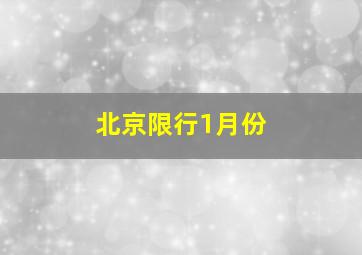 北京限行1月份